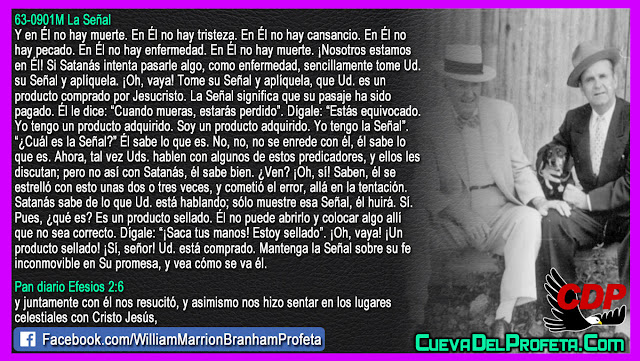 63-0901M La Señal
Y en Él no hay muerte. En Él no hay tristeza. En Él no hay cansancio. En Él no hay pecado. En Él no hay enfermedad. En Él no hay muerte. ¡Nosotros estamos en Él! Si Satanás intenta pasarle algo, como enfermedad, sencillamente tome Ud. su Señal y aplíquela. ¡Oh, vaya! Tome su Señal y aplíquela, que Ud. es un producto comprado por Jesucristo. La Señal significa que su pasaje ha sido pagado. Él le dice: "Cuando mueras, estarás perdido". Dígale: "Estás equivocado. Yo tengo un producto adquirido. Soy un producto adquirido. Yo tengo la Señal". "¿Cuál es la Señal?" Él sabe lo que es. No, no, no se enrede con él, él sabe lo que es. Ahora, tal vez Uds. hablen con algunos de estos predicadores, y ellos les discutan; pero no así con Satanás, él sabe bien. ¿Ven? ¡Oh, sí! Saben, él se estrelló con esto unas dos o tres veces, y cometió el error, allá en la tentación. Satanás sabe de lo que Ud. está hablando; sólo muestre esa Señal, él huirá. Sí. Pues, ¿qué es? Es un producto sellado. Él no puede abrirlo y colocar algo allí que no sea correcto. Dígale: "¡Saca tus manos! Estoy sellado". ¡Oh, vaya! ¡Un producto sellado! ¡Sí, señor! Ud. está comprado. Mantenga la Señal sobre su fe inconmovible en Su promesa, y vea cómo se va él.

Pan diario Efesios 2:6
y juntamente con él nos resucitó, y asimismo nos hizo sentar en los lugares celestiales con Cristo Jesús,

Facebook.com/WilliamMarrionBranhamProfeta

CDP

CuevaDelProfeta.Com